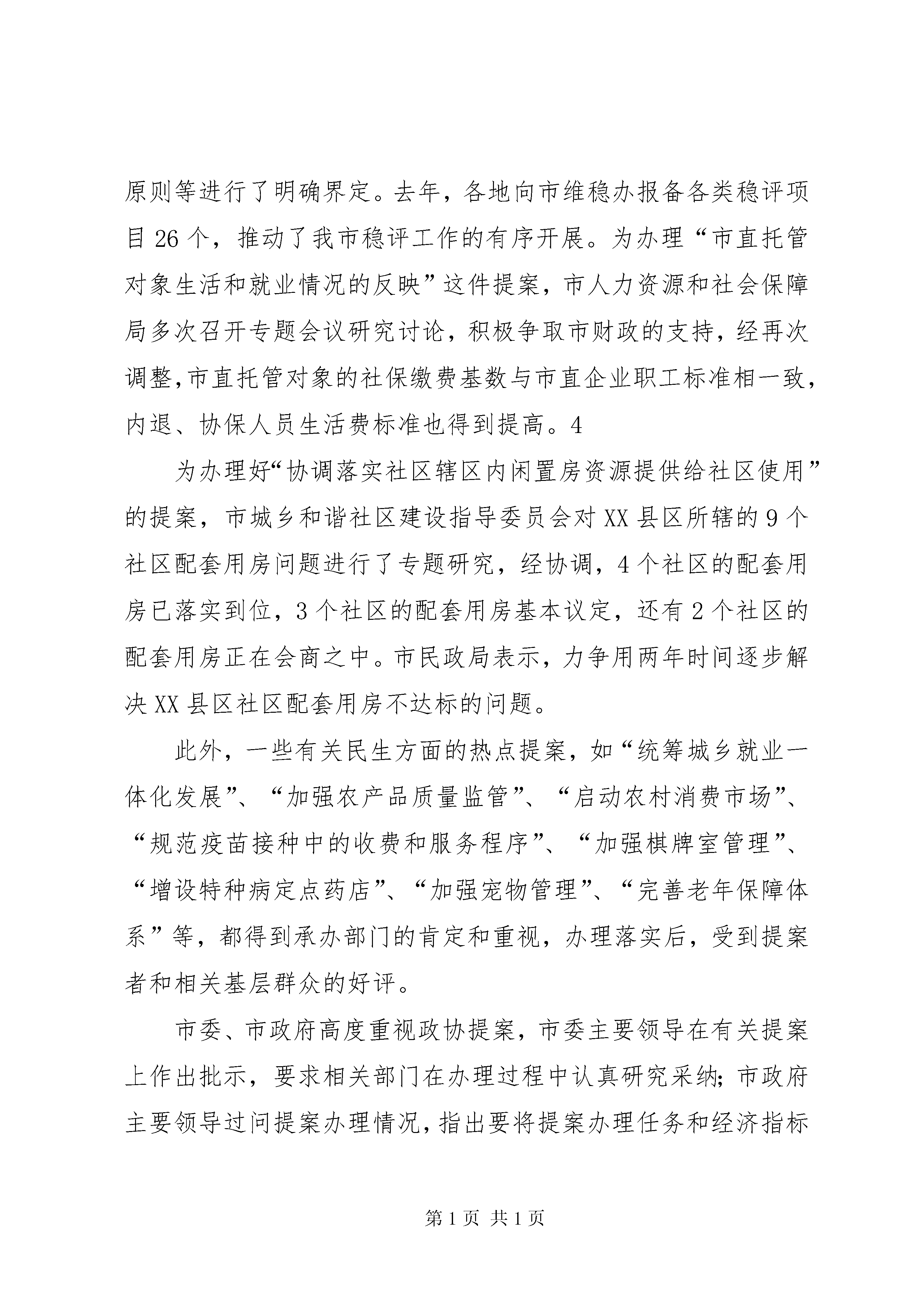 原则等进行了明确界定。去年，各地向市维稳办报备各类稳评项目 26 个，推动了我市稳评工作的有序开展。为办理“市直托管对象生活和就业情况的反映”这件提案，市人力资源和社会保障局多次召开专题会议研究讨论，积极争取市财政的支持，经再次调整，市直托管对象的社保缴费基数与市直企业职工标准相一致，内退、协保人员生活费标准也得到提高。4

为办理好“协调落实社区辖区内闲置房资源提供给社区使用”的提案，市城乡和谐社区建设指导委员会对 XX 县区所辖的 9 个社区配套用房问题进行了专题研究，经协调，4 个社区的配套用房已落实到位，3 个社区的配套用房基本议定，还有 2 个社区的配套用房正在会商之中。市民政局表示，力争用两年时间逐步解决 XX 县区社区配套用房不达标的问题。

此外，一些有关民生方面的热点提案，如“统筹城乡就业一体化发展”、“加强农产品质量监管”、“启动农村消费市场”、“规范疫苗接种中的收费和服务程序”、“加强棋牌室管理”、“增设特种病定点药店”、“加强宠物管理”、“完善老年保障体系”等，都得到承办部门的肯定和重视，办理落实后，受到提案者和相关基层群众的好评。

市委、市政府高度重视政协提案，市委主要领导在有关提案上作出批示，要求相关部门在办理过程中认真研究采纳；市政府主要领导过问提案办理情况，指出要将提案办理任务和经济指标

第 1 页 共 1 页